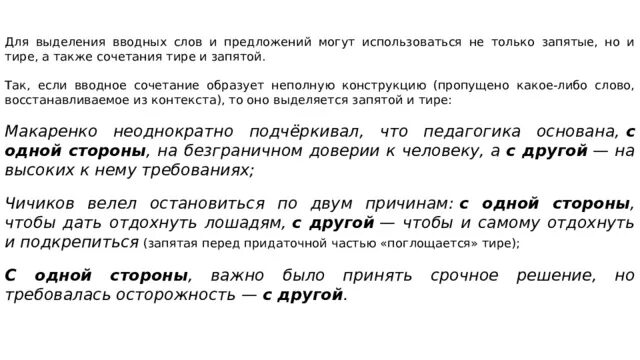 Для выделения вводных слов и предложений могут использоваться не только запятые, но и тире, а также сочетания тире и запятой.

Так, если вводное сочетание образует неполную конструкцию (пропущено какое-либо слово, восстанавливаемое из контекста), то оно выделяется запятой и тире:

Макаренко неоднократно подчёркивал, что педагогика основана, с одной стороны, на безграничном доверии к человеку, а с другой — на высоких к нему требованиях;

Чичиков велел остановиться по двум причинам: с одной стороны, чтобы дать отдохнуть лошадям, с другой — чтобы и самому отдохнуть и подкрепиться (запятая перед придаточной частью «поглощается» тире);

С одной стороны, важно было принять срочное решение, но требовалась осторожность — с другой.